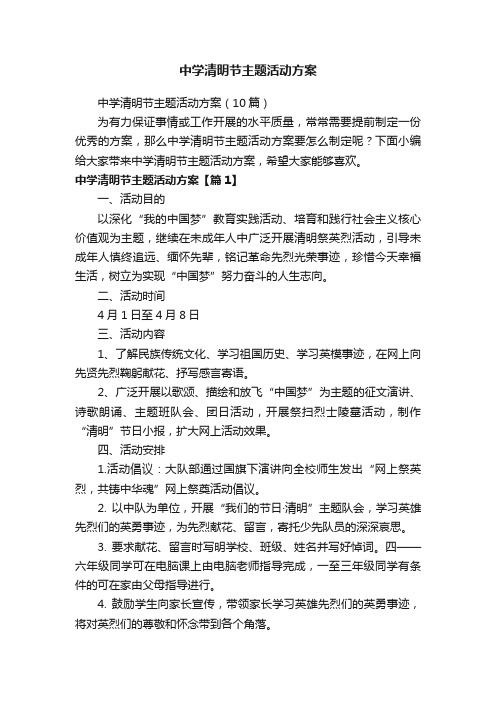 中学清明节主题活动方案

中学清明节主题活动方案（10篇）

为有力保证事情或工作开展的水平质量，常常需要提前制定一份优秀的方案，那么中学清明节主题活动方案要怎么制定呢？下面小编给大家带来中学清明节主题活动方案，希望大家能够喜欢。

中学清明节主题活动方案【篇1】

一、活动目的

以深化“我的中国梦”教育实践活动、培育和践行社会主义核心价值观为主题，继续在未成年人中广泛开展清明祭英烈活动，引导未成年人慎终追远、缅怀先辈，铭记革命先烈光荣事迹，珍惜今天幸福生活，树立为实现“中国梦”努力奋斗的人生志向。

二、活动时间

4月1日至4月8日

三、活动内容

1、了解民族传统文化、学习祖国历史、学习英模事迹，在网上向先贤先烈鞠躬献花、抒写感言寄语。

2、广泛开展以歌颂、描绘和放飞“中国梦”为主题的征文演讲、诗歌朗诵、主题班队会、团日活动，开展祭扫烈士陵墓活动，制作“清明”节日小报，扩大网上活动效果。

四、活动安排

1.活动倡议：大队部通过国旗下演讲向全校师生发出“网上祭英烈，共铸中华魂”网上祭奠活动倡议。

2. 以中队为单位，开展“我们的节日·清明”主题队会，学习英雄先烈们的英勇事迹，为先烈献花、留言，寄托少先队员的深深哀思。

3. 要求献花、留言时写明学校、班级、姓名并写好悼词。四——六年级同学可在电脑课上由电脑老师指导完成，一至三年级同学有条件的可在家由父母指导进行。

4. 鼓励学生向家长宣传，带领家长学习英雄先烈们的英勇事迹，将对英烈们的尊敬和怀念带到各个角落。